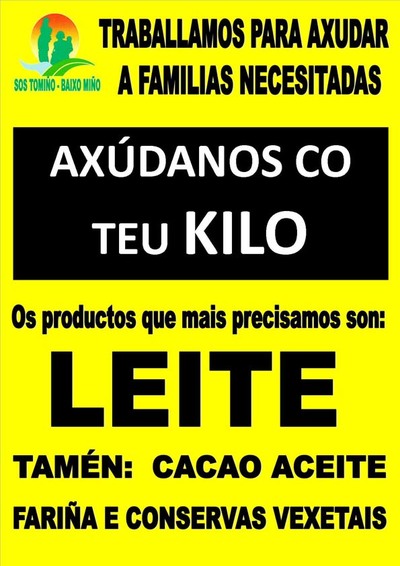 SOS TOMIÑO - BAIXO MIÑO

TRABALLAMOS PARA AXUDAR A FAMILIAS NECESITADAS

AXÚDANOS CO TEU KILO

Os productos que mais precisamos son:

LEITE

TAMÉN: CACAO ACEITE

FARIÑA E CONSERVAS VEXETAIS